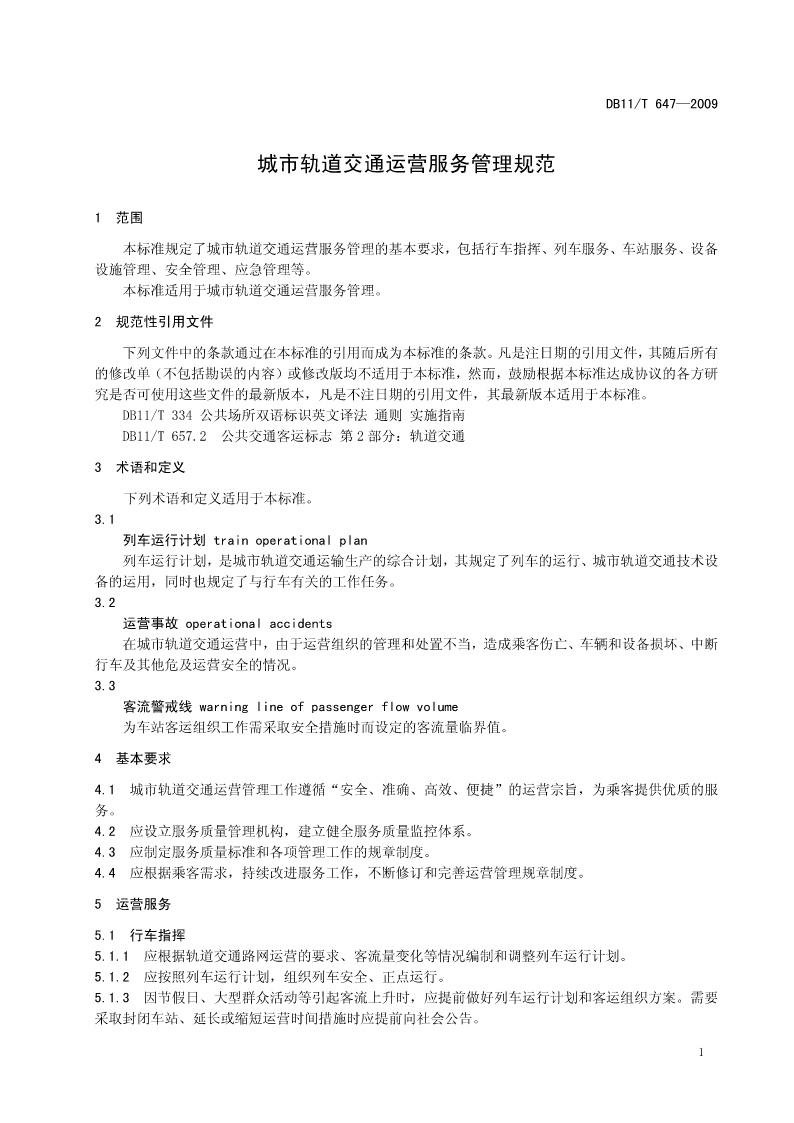 DB11/T 647—2009

城市轨道交通运营服务管理规范

1 范围

本标准规定了城市轨道交通运营服务管理的基本要求，包括行车指挥、列车服务、车站服务、设备设施管理、安全管理、应急管理等。
本标准适用于城市轨道交通运营服务管理。

2 规范性引用文件

下列文件中的条款通过在本标准的引用而成为本标准的条款。凡是注日期的引用文件，其随后所有的修改单（不包括勘误的内容）或修改版均不适用于本标准，然而，鼓励根据本标准达成协议的各方研究是否可使用这些文件的最新版本，凡是不注日期的引用文件，其最新版本适用于本标准。
DB11/T 334 公共场所双语标识英文译法 通则 实施指南
DB11/T 657.2 公共交通客运标志 第2部分：轨道交通

3 术语和定义

下列术语和定义适用于本标准。
3.1
列车运行计划 train operational plan
列车运行计划，是城市轨道交通运输生产的综合计划，其规定了列车的运行、城市轨道交通技术设备的运用，同时也规定了与行车有关的工作任务。
3.2
运营事故 operational accidents
在城市轨道交通运营中，由于运营组织的管理和处置不当，造成乘客伤亡、车辆和设备损坏、中断行车及其他危及运营安全的情况。
3.3
客流警戒线 warning line of passenger flow volume
为车站客运组织工作需采取安全措施时而设定的客流量临界值。

4 基本要求

4.1 城市轨道交通运营管理工作遵循“安全、准确、高效、便捷”的运营宗旨，为乘客提供优质的服务。
4.2 应设立服务质量管理机构，建立健全服务质量监控体系。
4.3 应制定服务质量标准和各项管理工作的规章制度。
4.4 应根据乘客需求，持续改进服务工作，不断修订和完善运营管理规章制度。

5 运营服务

5.1 行车指挥
5.1.1 应根据轨道交通路网运营的要求、客流量变化等情况编制和调整列车运行计划。
5.1.2 应按照列车运行计划，组织列车安全、正点运行。
5.1.3 因节假日、大型群众活动等引起客流上升时，应提前做好列车运行计划和客运组织方案。需要采取封闭车站、延长或缩短运营时间措施时应提前向社会公告。

1